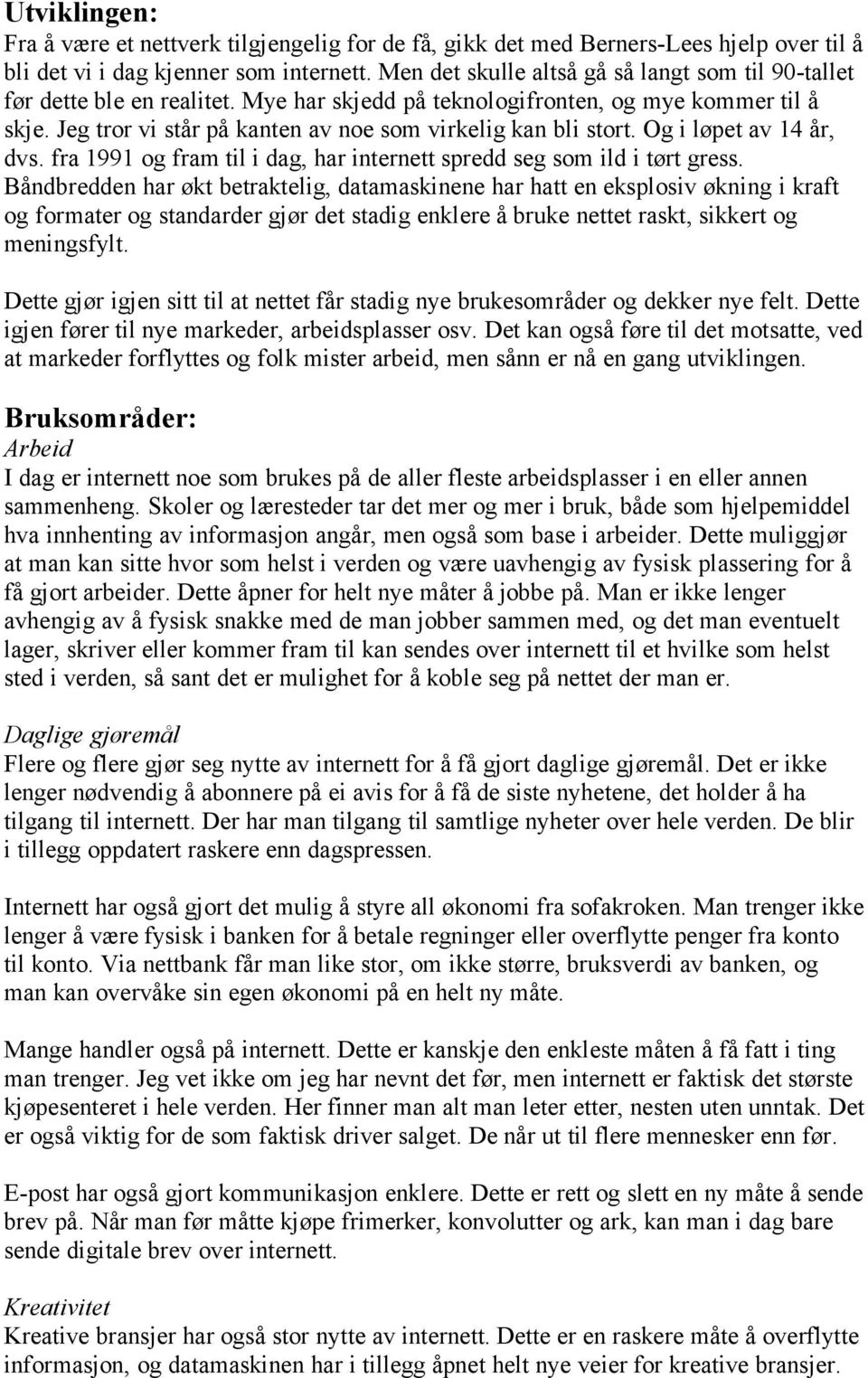 Utviklingen:
Fra å være et nettverk tilgjengelig for de få, gikk det med Berners-Lees hjelp over til å bli det vi i dag kjenner som internett. Men det skulle altså gå så langt som til 90-tallet før dette ble en realitet. Mye har skjedd på teknologifronten, og mye kommer til å skje. Jeg tror vi står på kanten av noe som virkelig kan bli stort. Og i løpet av 14 år, dvs. fra 1991 og fram til i dag, har internett spredd seg som ild i tørt gress. Båndbredden har økt betraktelig, datamaskinene har hatt en eksplosiv økning i kraft og formater og standarder gjør det stadig enklere å bruke nettet raskt, sikkert og meningsfylt.

Dette gjør igjen sitt til at nettet får stadig nye brukesområder og dekker nye felt. Dette igjen fører til nye markeder, arbeidsplasser osv. Det kan også føre til det motsatte, ved at markeder forflyttes og folk mister arbeid, men sånn er nå en gang utviklingen.

Bruksområder:
Arbeid
I dag er internett noe som brukes på de aller fleste arbeidsplasser i en eller annen sammenheng. Skoler og læresteder tar det mer og mer i bruk, både som hjelpemiddel hva innhenting av informasjon angår, men også som base i arbeider. Dette muliggjør at man kan sitte hvor som helst i verden og være uavhengig av fysisk plassering for å få gjort arbeider. Dette åpner for helt nye måter å jobbe på. Man er ikke lenger avhengig av å fysisk snakke med de man jobber sammen med, og det man eventuelt lager, skriver eller kommer fram til kan sendes over internett til et hvilke som helst sted i verden, så sant det er mulighet for å koble seg på nettet der man er.

Daglige gjøremål
Flere og flere gjør seg nytte av internett for å få gjort daglige gjøremål. Det er ikke lenger nødvendig å abonnere på ei avis for å få de siste nyhetene, det holder å ha tilgang til internett. Der har man tilgang til samtlige nyheter over hele verden. De blir i tillegg oppdatert raskere enn dagspressen.

Internett har også gjort det mulig å styre all økonomi fra sofakroken. Man trenger ikke lenger å være fysisk i banken for å betale regninger eller overflytte penger fra konto til konto. Via nettbank får man like stor, om ikke større, bruksverdi av banken, og man kan overvåke sin egen økonomi på en helt ny måte.

Mange handler også på internett. Dette er kanskje den enkleste måten å få fatt i ting man trenger. Jeg vet ikke om jeg har nevnt det før, men internett er faktisk det største kjøpesenteret i hele verden. Her finner man alt man leter etter, nesten uten unntak. Det er også viktig for de som faktisk driver salget. De når ut til flere mennesker enn før.

E-post har også gjort kommunikasjon enklere. Dette er rett og slett en ny måte å sende brev på. Når man før måtte kjøpe frimerker, konvolutter og ark, kan man i dag bare sende digitale brev over internett.

Kreativitet
Kreative bransjer har også stor nytte av internett. Dette er en raskere måte å overflytte informasjon, og datamaskinen har i tillegg åpnet helt nye veier for kreative bransjer.